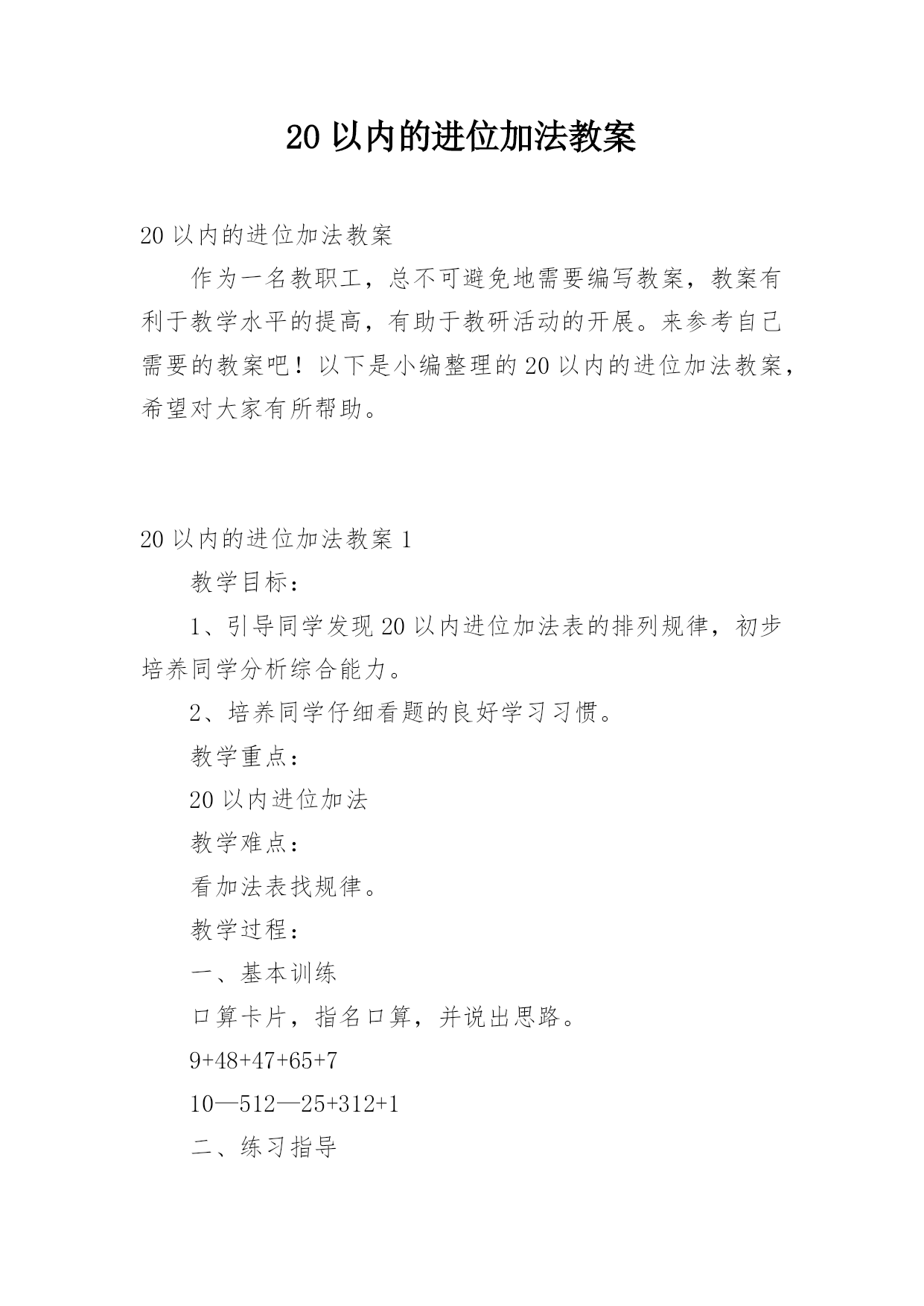 20 以内的进位加法教案

20 以内的进位加法教案

作为一名教职工，总不可避免地需要编写教案，教案有利于教学水平的提高，有助于教研活动的开展。来参考自己需要的教案吧！以下是小编整理的 20 以内的进位加法教案，希望对大家有所帮助。

20 以内的进位加法教案 1

教学目标：

1、引导同学发现 20 以内进位加法表的排列规律，初步培养同学分析综合能力。

2、培养同学仔细看题的良好学习习惯。

教学重点：

20 以内进位加法

教学难点：

看加法表找规律。

教学过程：

一、基本训练

口算卡片，指名口算，并说出思路。

9+48+47+65+7

10—512—25+312+1

二、练习指导